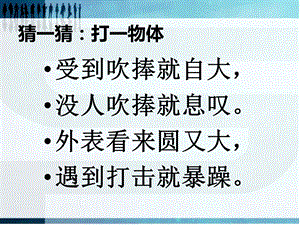 猜一猜：打一物体

• 受到吹捧就自大，

• 没人吹捧就息叹。

• 外表看来圆又大，

• 遇到打击就暴躁。